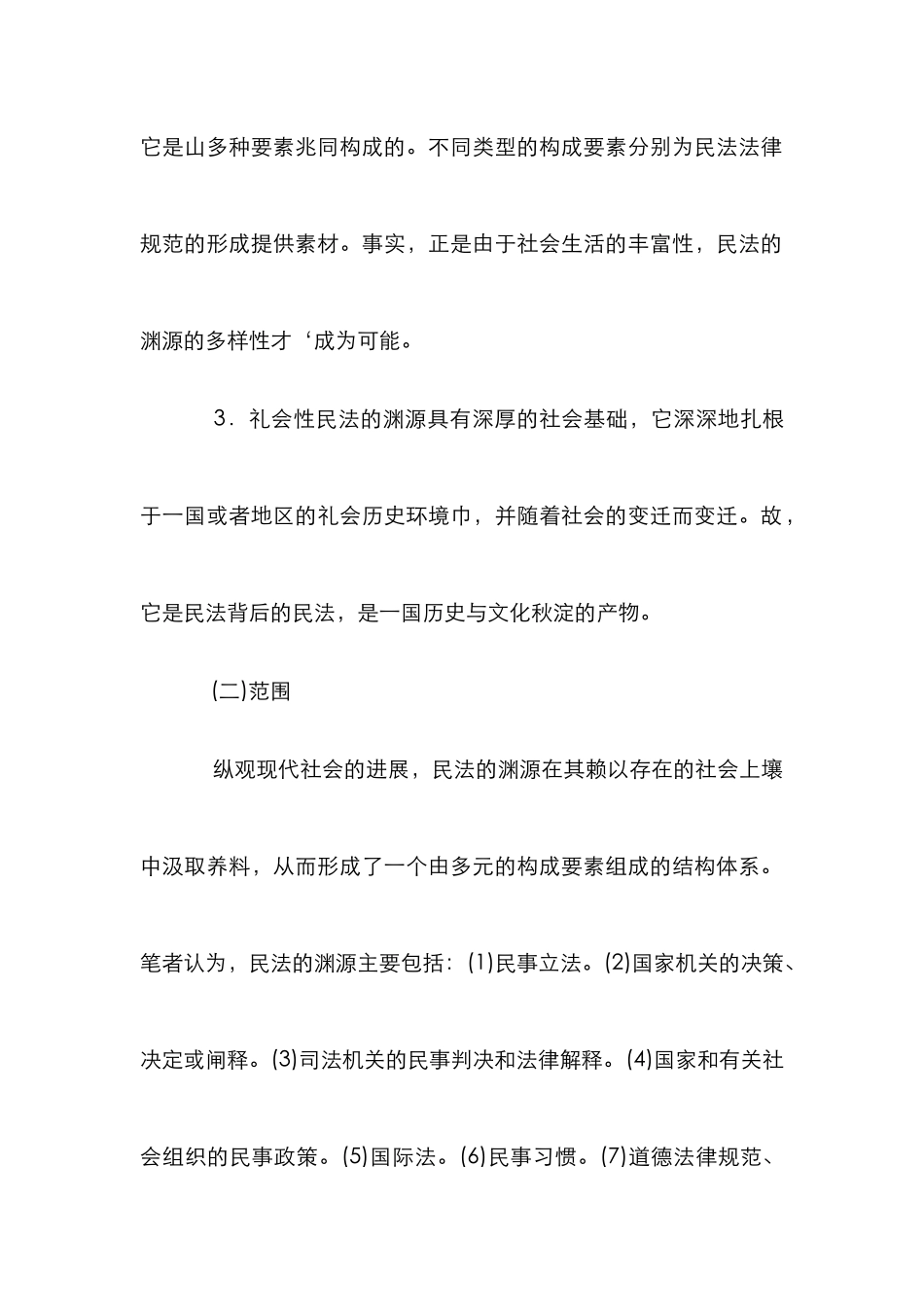 它是山多种要素兆同构成的。不同类型的构成要素分别为民法法律规范的形成提供素材。事实，正是由于社会生活的丰富性，民法的渊源的多样性才‘成为可能。

3．礼会性民法的渊源具有深厚的社会基础，它深深地扎根于一国或者地区的礼会历史环境巾，并随着社会的变迁而变迁。故，它是民法背后的民法，是一国历史与文化秋淀的产物。

(二)范围

纵观现代社会的进展，民法的渊源在其赖以存在的社会上壤中汲取养料，从而形成了一个由多元的构成要素组成的结构体系。笔者认为，民法的渊源主要包括：(1)民事立法。(2)国家机关的决策、决定或阐释。(3)司法机关的民事判决和法律解释。(4)国家和有关社会组织的民事政策。(5)国际法。(6)民事习惯。(7)道德法律规范、